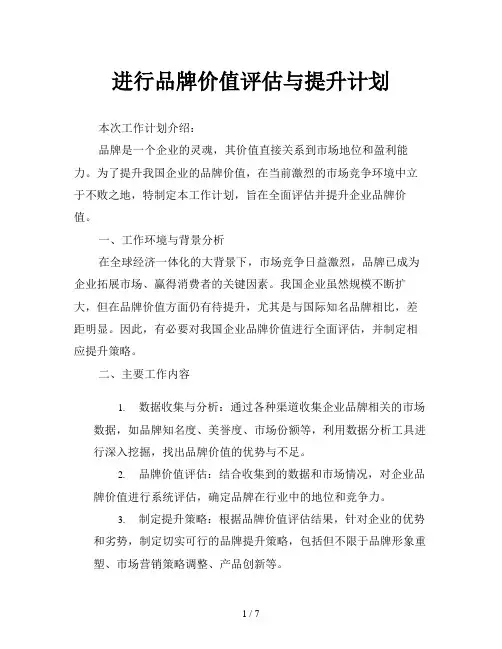 进行品牌价值评估与提升计划

本次工作计划介绍：

品牌是一个企业的灵魂，其价值直接关系到市场地位和盈利能力。为了提升我国企业的品牌价值，在当前激烈的市场竞争环境中立于不败之地，特制定本工作计划，旨在全面评估并提升企业品牌价值。

一、工作环境与背景分析

在全球经济一体化的大背景下，市场竞争日益激烈，品牌已成为企业拓展市场、赢得消费者的关键因素。我国企业虽然规模不断扩大，但在品牌价值方面仍有待提升，尤其是与国际知名品牌相比，差距明显。因此，有必要对我国企业品牌价值进行全面评估，并制定相应提升策略。

二、主要工作内容

1. 数据收集与分析：通过各种渠道收集企业品牌相关的市场数据，如品牌知名度、美誉度、市场份额等，利用数据分析工具进行深入挖掘，找出品牌价值的优势与不足。

2. 品牌价值评估：结合收集到的数据和市场情况，对企业品牌价值进行系统评估，确定品牌在行业中的地位和竞争力。

3. 制定提升策略：根据品牌价值评估结果，针对企业的优势和劣势，制定切实可行的品牌提升策略，包括但不限于品牌形象重塑、市场营销策略调整、产品创新等。

1 / 7